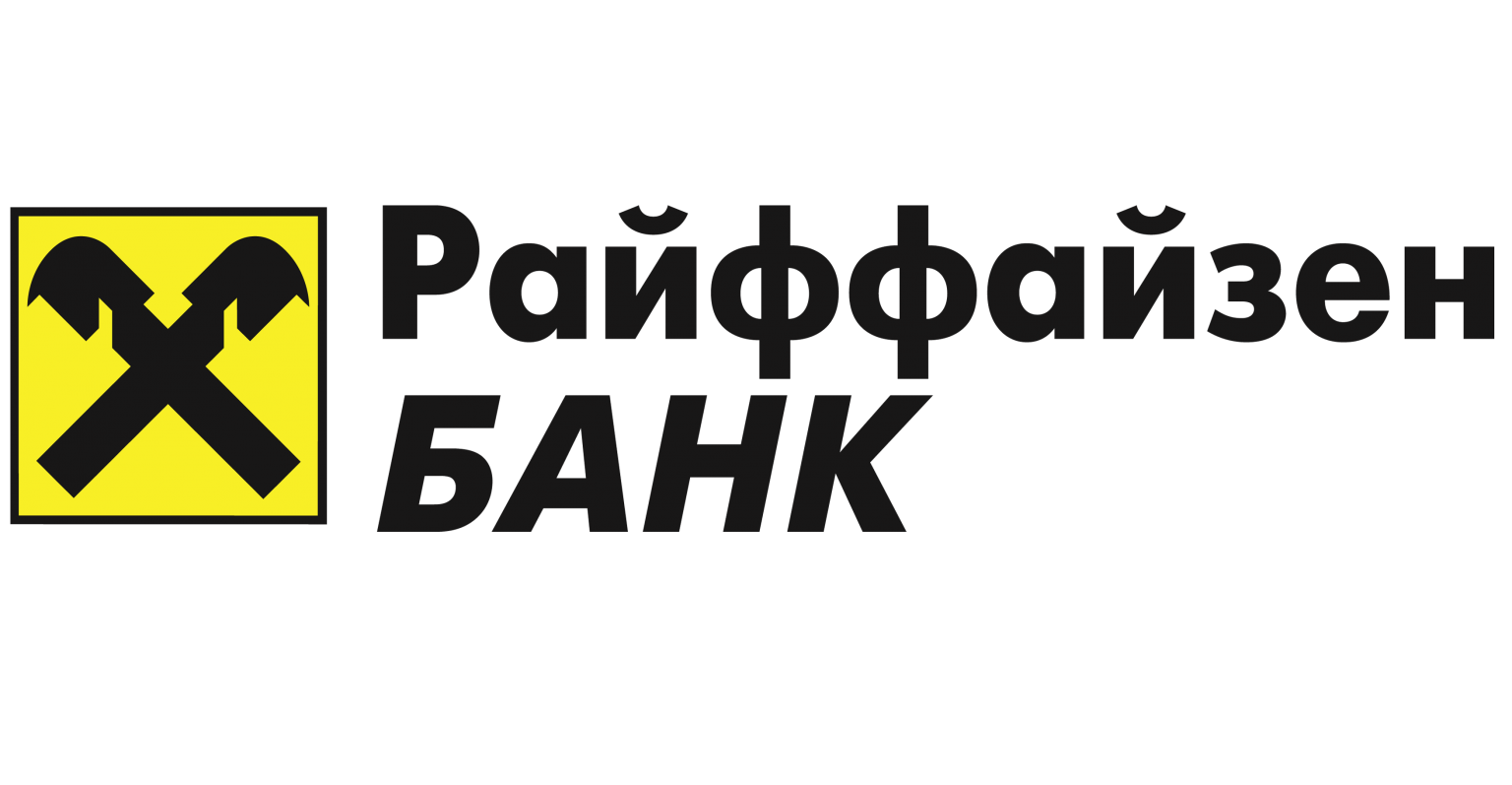 Райффайзен
БАНК